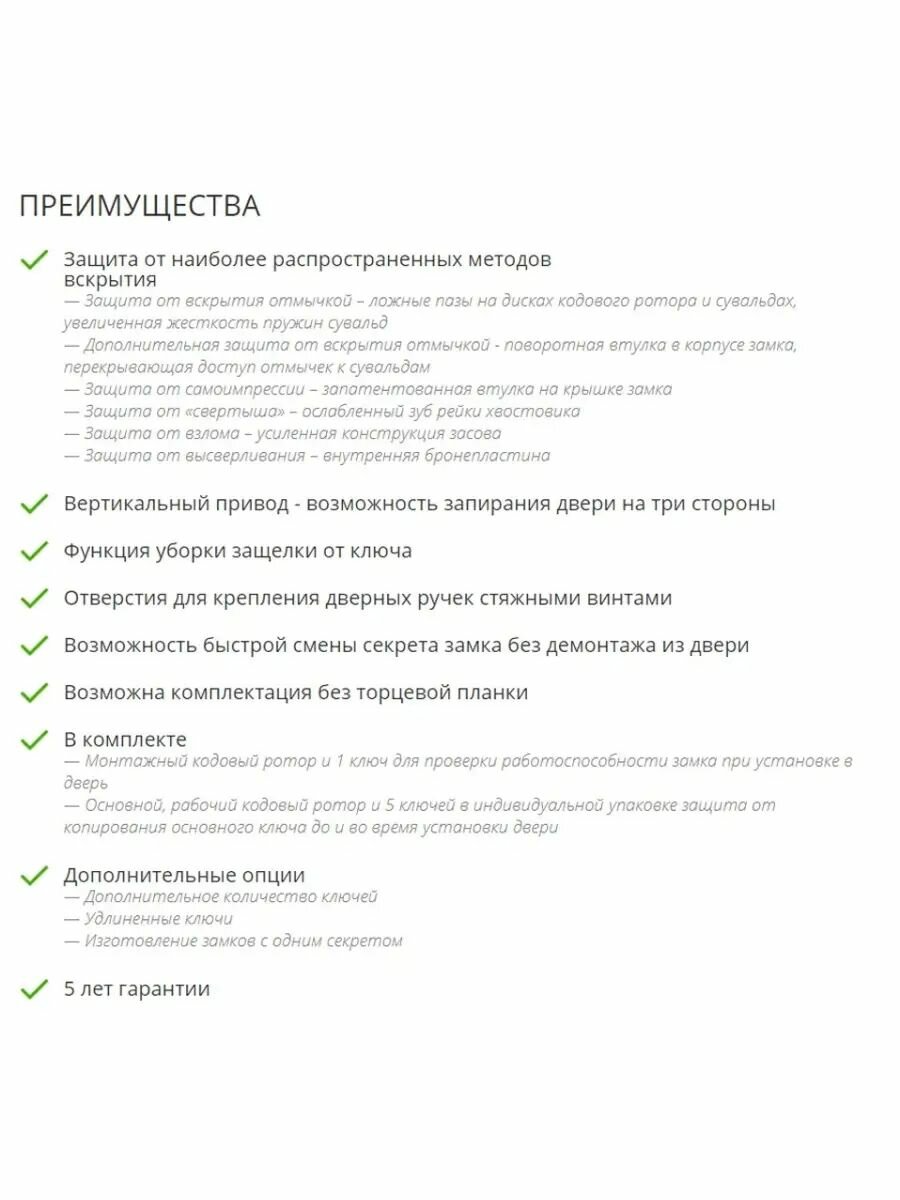 ПРЕИМУЩЕСТВА

Защита от наиболее распространенных методов вскрытия
— Защита от вскрытия отмычкой – ложные пазы на дисках кодового ротора и сувальдах, увеличенная жесткость пружин сувальд
— Дополнительная защита от вскрытия отмычкой - поворотная втулка в корпусе замка, перекрывающая доступ отмычек к сувальдам
— Защита от самоимпрессии – запатентованная втулка на крышке замка
— Защита от «свертыша» – ослабленный зуб рейки хвостовика
— Защита от взлома – усиленная конструкция засова
— Защита от высверливания – внутренняя бронепластина

Вертикальный привод - возможность запирания двери на три стороны

Функция уборки защелки от ключа

Отверстия для крепления дверных ручек стяжными винтами

Возможность быстрой смены секрета замка без демонтажа из двери

Возможна комплектация без торцевой планки

В комплекте
— Монтажный кодовый ротор и 1 ключ для проверки работоспособности замка при установке в дверь
— Основной, рабочий кодовый ротор и 5 ключей в индивидуальной упаковке защита от копирования основного ключа до и во время установки двери

Дополнительные опции
— Дополнительное количество ключей
— Удлиненные ключи
— Изготовление замков с одним секретом

5 лет гарантии